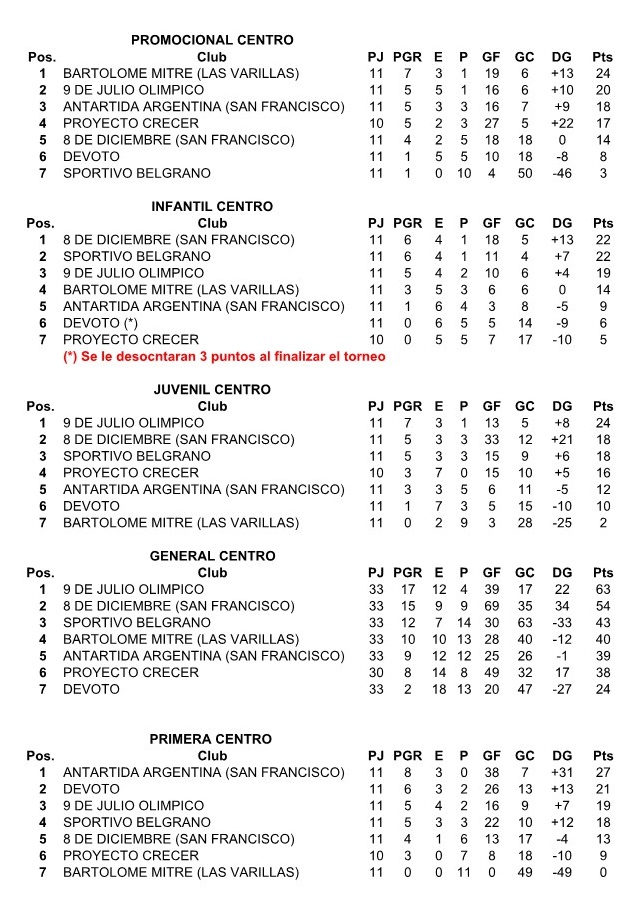 PROMOCIONAL CENTRO

| Pos. | Club | PJ | PGR | E | P | GF | GC | DG | Pts |
|---|---|---|---|---|---|---|---|---|---|
| 1 | BARTOLOME MITRE (LAS VARILLAS) | 11 | 7 | 3 | 1 | 19 | 6 | +13 | 24 |
| 2 | 9 DE JULIO OLIMPICO | 11 | 5 | 5 | 1 | 16 | 6 | +10 | 20 |
| 3 | ANTARTIDA ARGENTINA (SAN FRANCISCO) | 11 | 5 | 3 | 3 | 16 | 7 | +9 | 18 |
| 4 | PROYECTO CRECER | 10 | 5 | 2 | 3 | 27 | 5 | +22 | 17 |
| 5 | 8 DE DICIEMBRE (SAN FRANCISCO) | 11 | 4 | 2 | 5 | 18 | 18 | 0 | 14 |
| 6 | DEVOTO | 11 | 1 | 5 | 5 | 10 | 18 | -8 | 8 |
| 7 | SPORTIVO BELGRANO | 11 | 1 | 0 | 10 | 4 | 50 | -46 | 3 |

INFANTIL CENTRO

| Pos. | Club | PJ | PGR | E | P | GF | GC | DG | Pts |
|---|---|---|---|---|---|---|---|---|---|
| 1 | 8 DE DICIEMBRE (SAN FRANCISCO) | 11 | 6 | 4 | 1 | 18 | 5 | +13 | 22 |
| 2 | SPORTIVO BELGRANO | 11 | 6 | 4 | 1 | 11 | 4 | +7 | 22 |
| 3 | 9 DE JULIO OLIMPICO | 11 | 5 | 4 | 2 | 10 | 6 | +4 | 19 |
| 4 | BARTOLOME MITRE (LAS VARILLAS) | 11 | 3 | 5 | 3 | 6 | 6 | 0 | 14 |
| 5 | ANTARTIDA ARGENTINA (SAN FRANCISCO) | 11 | 1 | 6 | 4 | 3 | 8 | -5 | 9 |
| 6 | DEVOTO (*) | 11 | 0 | 6 | 5 | 5 | 14 | -9 | 6 |
| 7 | PROYECTO CRECER | 10 | 0 | 5 | 5 | 7 | 17 | -10 | 5 |

(*) Se le desocntaran 3 puntos al finalizar el torneo

JUVENIL CENTRO

| Pos. | Club | PJ | PGR | E | P | GF | GC | DG | Pts |
|---|---|---|---|---|---|---|---|---|---|
| 1 | 9 DE JULIO OLIMPICO | 11 | 7 | 3 | 1 | 13 | 5 | +8 | 24 |
| 2 | 8 DE DICIEMBRE (SAN FRANCISCO) | 11 | 5 | 3 | 3 | 33 | 12 | +21 | 18 |
| 3 | SPORTIVO BELGRANO | 11 | 5 | 3 | 3 | 15 | 9 | +6 | 18 |
| 4 | PROYECTO CRECER | 10 | 3 | 7 | 0 | 15 | 10 | +5 | 16 |
| 5 | ANTARTIDA ARGENTINA (SAN FRANCISCO) | 11 | 3 | 3 | 5 | 6 | 11 | -5 | 12 |
| 6 | DEVOTO | 11 | 1 | 7 | 3 | 5 | 15 | -10 | 10 |
| 7 | BARTOLOME MITRE (LAS VARILLAS) | 11 | 0 | 2 | 9 | 3 | 28 | -25 | 2 |

GENERAL CENTRO

| Pos. | Club | PJ | PGR | E | P | GF | GC | DG | Pts |
|---|---|---|---|---|---|---|---|---|---|
| 1 | 9 DE JULIO OLIMPICO | 33 | 17 | 12 | 4 | 39 | 17 | 22 | 63 |
| 2 | 8 DE DICIEMBRE (SAN FRANCISCO) | 33 | 15 | 9 | 9 | 69 | 35 | 34 | 54 |
| 3 | SPORTIVO BELGRANO | 33 | 12 | 7 | 14 | 30 | 63 | -33 | 43 |
| 4 | BARTOLOME MITRE (LAS VARILLAS) | 33 | 10 | 10 | 13 | 28 | 40 | -12 | 40 |
| 5 | ANTARTIDA ARGENTINA (SAN FRANCISCO) | 33 | 9 | 12 | 12 | 25 | 26 | -1 | 39 |
| 6 | PROYECTO CRECER | 30 | 8 | 14 | 8 | 49 | 32 | 17 | 38 |
| 7 | DEVOTO | 33 | 2 | 18 | 13 | 20 | 47 | -27 | 24 |

PRIMERA CENTRO

| Pos. | Club | PJ | PGR | E | P | GF | GC | DG | Pts |
|---|---|---|---|---|---|---|---|---|---|
| 1 | ANTARTIDA ARGENTINA (SAN FRANCISCO) | 11 | 8 | 3 | 0 | 38 | 7 | +31 | 27 |
| 2 | DEVOTO | 11 | 6 | 3 | 2 | 26 | 13 | +13 | 21 |
| 3 | 9 DE JULIO OLIMPICO | 11 | 5 | 4 | 2 | 16 | 9 | +7 | 19 |
| 4 | SPORTIVO BELGRANO | 11 | 5 | 3 | 3 | 22 | 10 | +12 | 18 |
| 5 | 8 DE DICIEMBRE (SAN FRANCISCO) | 11 | 4 | 1 | 6 | 13 | 17 | -4 | 13 |
| 6 | PROYECTO CRECER | 10 | 3 | 0 | 7 | 8 | 18 | -10 | 9 |
| 7 | BARTOLOME MITRE (LAS VARILLAS) | 11 | 0 | 0 | 11 | 0 | 49 | -49 | 0 |